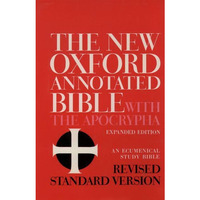 THE NEW OXFORD ANNOTATED BIBLE WITH THE APOCRYPHA

EXPANDED EDITION

AN ECUMENICAL STUDY BIBLE

REVISED STANDARD VERSION